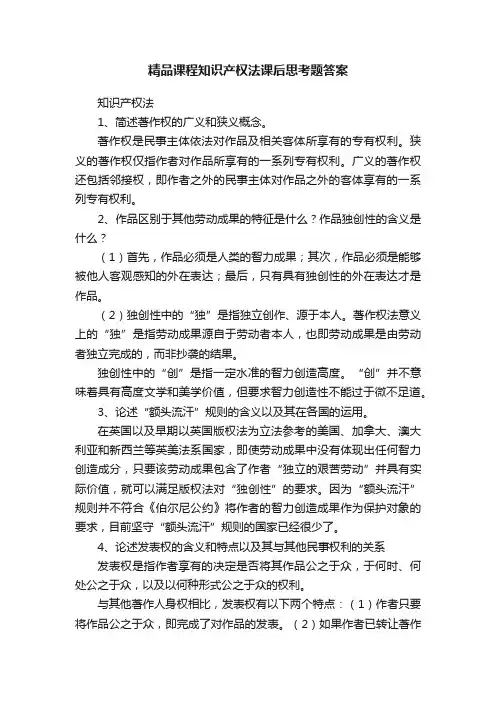 精品课程知识产权法课后思考题答案

知识产权法

1、简述著作权的广义和狭义概念。

著作权是民事主体依法对作品及相关客体所享有的专有权利。狭义的著作权仅指作者对作品所享有的一系列专有权利。广义的著作权还包括邻接权，即作者之外的民事主体对作品之外的客体享有的一系列专有权利。

2、作品区别于其他劳动成果的特征是什么？作品独创性的含义是什么？

（1）首先，作品必须是人类的智力成果；其次，作品必须是能够被他人客观感知的外在表达；最后，只有具有独创性的外在表达才是作品。

（2）独创性中的“独”是指独立创作、源于本人。著作权法意义上的“独”是指劳动成果源自于劳动者本人，也即劳动成果是由劳动者独立完成的，而非抄袭的结果。

独创性中的“创”是指一定水准的智力创造高度。“创”并不意味着具有高度文学和美学价值，但要求智力创造性不能过于微不足道。

3、论述“额头流汗”规则的含义以及其在各国的运用。

在英国以及早期以英国版权法为立法参考的美国、加拿大、澳大利亚和新西兰等英美法系国家，即使劳动成果中没有体现出任何智力创造成分，只要该劳动成果包含了作者“独立的艰苦劳动”并具有实际价值，就可以满足版权法对“独创性”的要求。因为“额头流汗”规则并不符合《伯尔尼公约》将作者的智力创造成果作为保护对象的要求，目前坚守“额头流汗”规则的国家已经很少了。

4、论述发表权的含义和特点以及其与其他民事权利的关系

发表权是指作者享有的决定是否将其作品公之于众，于何时、何处公之于众，以及以何种形式公之于众的权利。

与其他著作人身权相比，发表权有以下两个特点：（1）作者只要将作品公之于众，即完成了对作品的发表。（2）如果作者已转让著作